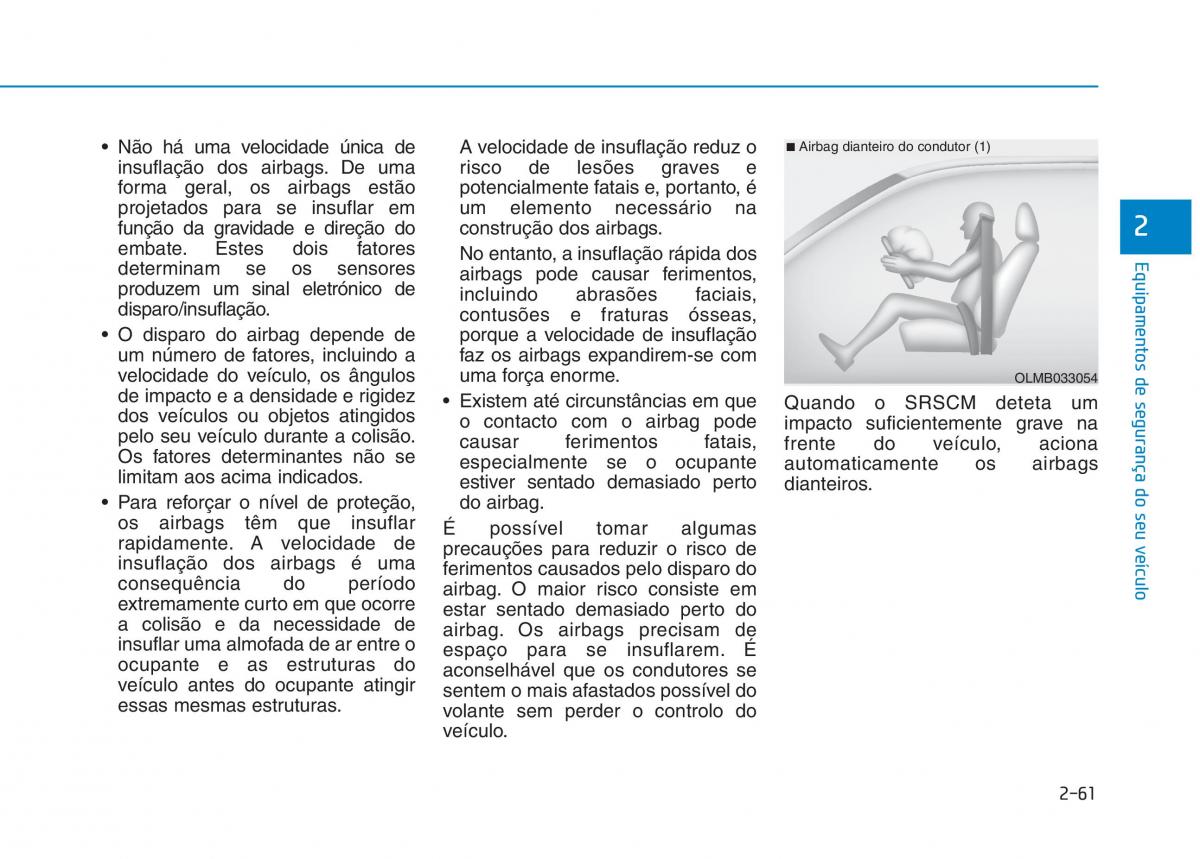 • Não há uma velocidade única de insuflação dos airbags. De uma forma geral, os airbags estão projetados para se insuflar em função da gravidade e direção do embate. Estes dois fatores determinam se os sensores produzem um sinal eletrónico de disparo/insuflação.

• O disparo do airbag depende de um número de fatores, incluindo a velocidade do veículo, os ângulos de impacto e a densidade e rigidez dos veículos ou objetos atingidos pelo seu veículo durante a colisão. Os fatores determinantes não se limitam aos acima indicados.

• Para reforçar o nível de proteção, os airbags têm que insuflar rapidamente. A velocidade de insuflação dos airbags é uma consequência do período extremamente curto em que ocorre a colisão e da necessidade de insuflar uma almofada de ar entre o ocupante e as estruturas do veículo antes do ocupante atingir essas mesmas estruturas.

A velocidade de insuflação reduz o risco de lesões graves e potencialmente fatais e, portanto, é um elemento necessário na construção dos airbags.

No entanto, a insuflação rápida dos airbags pode causar ferimentos, incluindo abrasões faciais, contusões e fraturas ósseas, porque a velocidade de insuflação faz os airbags expandirem-se com uma força enorme.

• Existem até circunstâncias em que o contacto com o airbag pode causar ferimentos fatais, especialmente se o ocupante estiver sentado demasiado perto do airbag.

É possível tomar algumas precauções para reduzir o risco de ferimentos causados pelo disparo do airbag. O maior risco consiste em estar sentado demasiado perto do airbag. Os airbags precisam de espaço para se insuflarem. É aconselhável que os condutores se sentem o mais afastados possível do volante sem perder o controlo do veículo.

■ Airbag dianteiro do condutor (1)

OLMB033054

Quando o SRSCM deteta um impacto suficientemente grave na frente do veículo, aciona automaticamente os airbags dianteiros.

2

Equipamentos de segurança do seu veículo

2-61